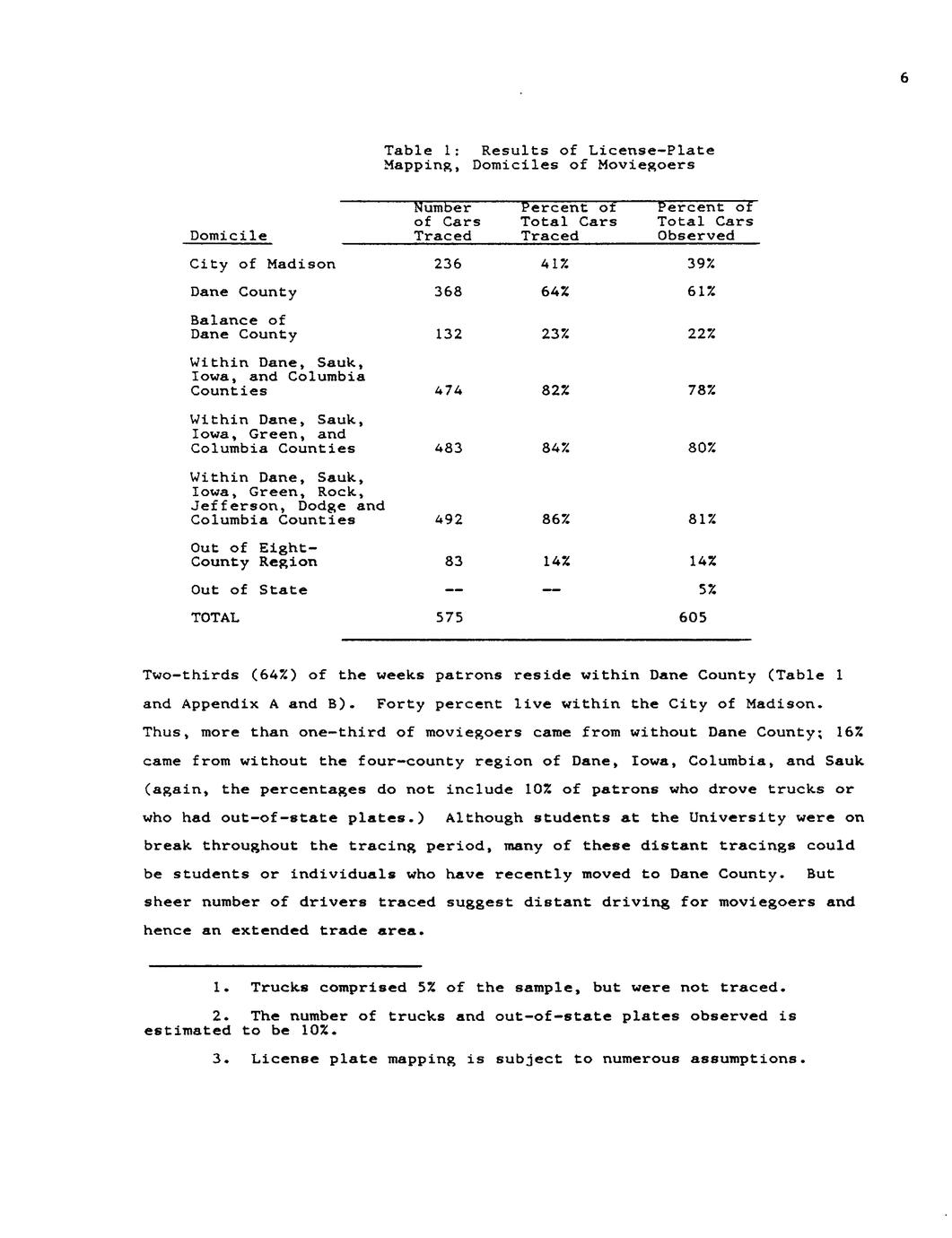 6

Table 1: Results of License-Plate Mapping, Domiciles of Moviegoers

| Domicile | Number of Cars Traced | Percent of Total Cars Traced | Percent of Total Cars Observed |
|---|---|---|---|
| City of Madison | 236 | 41% | 39% |
| Dane County | 368 | 64% | 61% |
| Balance of Dane County | 132 | 23% | 22% |
| Within Dane, Sauk, Iowa, and Columbia Counties | 474 | 82% | 78% |
| Within Dane, Sauk, Iowa, Green, and Columbia Counties | 483 | 84% | 80% |
| Within Dane, Sauk, Iowa, Green, Rock, Jefferson, Dodge and Columbia Counties | 492 | 86% | 81% |
| Out of Eight-County Region | 83 | 14% | 14% |
| Out of State | -- | -- | 5% |
| TOTAL | 575 | | 605 |

Two-thirds (64%) of the weeks patrons reside within Dane County (Table 1 and Appendix A and B). Forty percent live within the City of Madison. Thus, more than one-third of moviegoers came from without Dane County; 16% came from without the four-county region of Dane, Iowa, Columbia, and Sauk (again, the percentages do not include 10% of patrons who drove trucks or who had out-of-state plates.) Although students at the University were on break throughout the tracing period, many of these distant tracings could be students or individuals who have recently moved to Dane County. But sheer number of drivers traced suggest distant driving for moviegoers and hence an extended trade area.

1. Trucks comprised 5% of the sample, but were not traced.

2. The number of trucks and out-of-state plates observed is estimated to be 10%.

3. License plate mapping is subject to numerous assumptions.